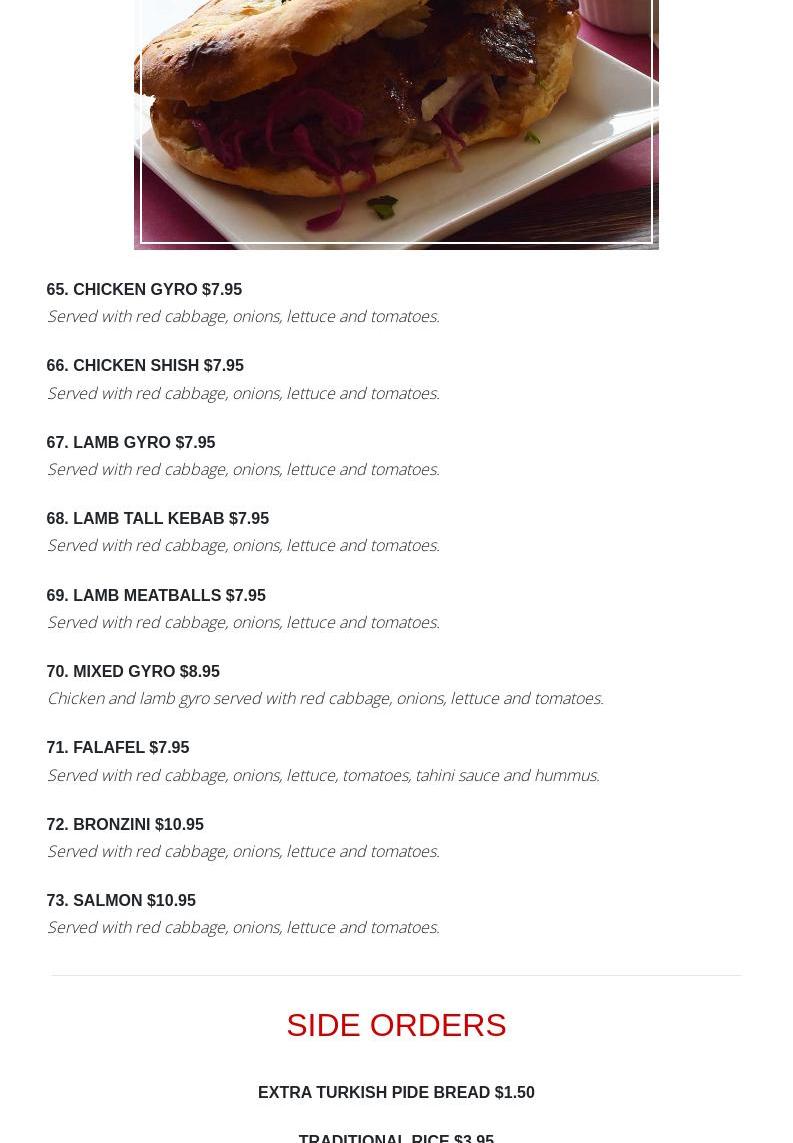 65. CHICKEN GYRO $7.95
Served with red cabbage, onions, lettuce and tomatoes.

66. CHICKEN SHISH $7.95
Served with red cabbage, onions, lettuce and tomatoes.

67. LAMB GYRO $7.95
Served with red cabbage, onions, lettuce and tomatoes.

68. LAMB TALL KEBAB $7.95
Served with red cabbage, onions, lettuce and tomatoes.

69. LAMB MEATBALLS $7.95
Served with red cabbage, onions, lettuce and tomatoes.

70. MIXED GYRO $8.95
Chicken and lamb gyro served with red cabbage, onions, lettuce and tomatoes.

71. FALAFEL $7.95
Served with red cabbage, onions, lettuce, tomatoes, tahini sauce and hummus.

72. BRONZINI $10.95
Served with red cabbage, onions, lettuce and tomatoes.

73. SALMON $10.95
Served with red cabbage, onions, lettuce and tomatoes.

SIDE ORDERS

EXTRA TURKISH PIDE BREAD $1.50

TRADITIONAL RICE $3.95